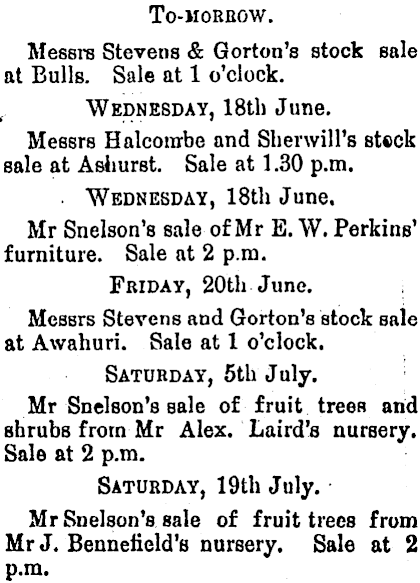 To-morrow.

Messrs Stevens & Gorton's stock sale at Bulls. Sale at 1 o'clock.

Wednesday, 18th June.

Messrs Halcombe and Sherwill's stock sale at Ashurst. Sale at 1.30 p.m.

Wednesday, 18th June.

Mr Snelson's sale of Mr E. W. Perkins' furniture. Sale at 2 p.m.

Friday, 20th June.

Messrs Stevens and Gorton's stock sale at Awahuri. Sale at 1 o'clock.

Saturday, 5th July.

Mr Snelson's sale of fruit trees and shrubs from Mr Alex. Laird's nursery. Sale at 2 p.m.

Saturday, 19th July.

Mr Snelson's sale of fruit trees from Mr J. Bennefield's nursery. Sale at 2 p.m.